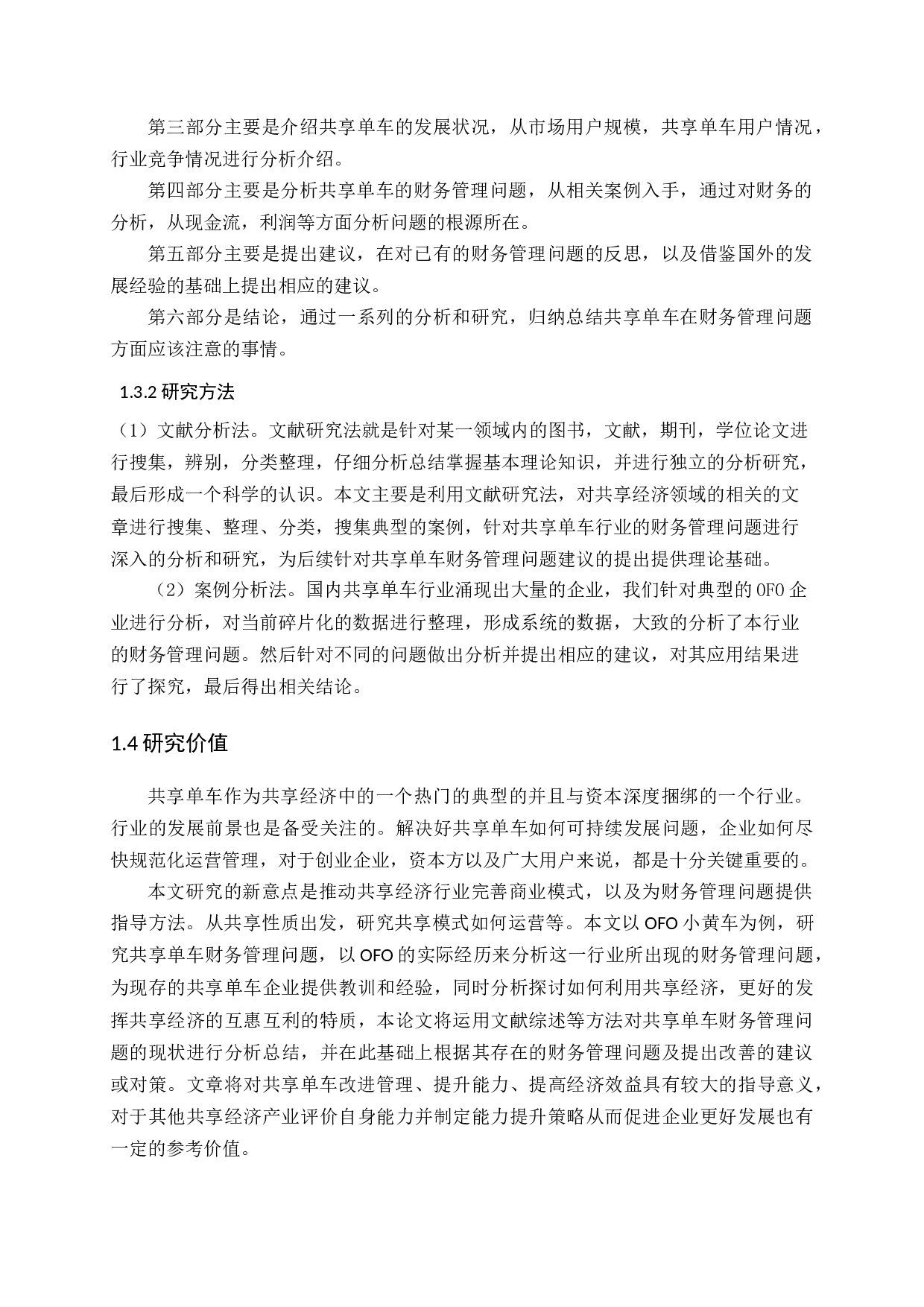 第三部分主要是介绍共享单车的发展状况，从市场用户规模，共享单车用户情况，行业竞争情况进行分析介绍。

第四部分主要是分析共享单车的财务管理问题，从相关案例入手，通过对财务的分析，从现金流，利润等方面分析问题的根源所在。

第五部分主要是提出建议，在对已有的财务管理问题的反思，以及借鉴国外的发展经验的基础上提出相应的建议。

第六部分是结论，通过一系列的分析和研究，归纳总结共享单车在财务管理问题方面应该注意的事情。

1.3.2 研究方法

（1）文献分析法。文献研究法就是针对某一领域内的图书，文献，期刊，学位论文进行搜集，辨别，分类整理，仔细分析总结掌握基本理论知识，并进行独立的分析研究，最后形成一个科学的认识。本文主要是利用文献研究法，对共享经济领域的相关的文章进行搜集、整理、分类，搜集典型的案例，针对共享单车行业的财务管理问题进行深入的分析和研究，为后续针对共享单车财务管理问题建议的提出提供理论基础。

（2）案例分析法。国内共享单车行业涌现出大量的企业，我们针对典型的 OFO 企业进行分析，对当前碎片化的数据进行整理，形成系统的数据，大致的分析了本行业的财务管理问题。然后针对不同的问题做出分析并提出相应的建议，对其应用结果进行了探究，最后得出相关结论。

1.4 研究价值

共享单车作为共享经济中的一个热门的典型的并且与资本深度捆绑的一个行业。行业的发展前景也是备受关注的。解决好共享单车如何可持续发展问题，企业如何尽快规范化运营管理，对于创业企业，资本方以及广大用户来说，都是十分关键重要的。

本文研究的新意点是推动共享经济行业完善商业模式，以及为财务管理问题提供指导方法。从共享性质出发，研究共享模式如何运营等。本文以 OFO 小黄车为例，研究共享单车财务管理问题，以 OFO 的实际经历来分析这一行业所出现的财务管理问题，为现存的共享单车企业提供教训和经验，同时分析探讨如何利用共享经济，更好的发挥共享经济的互惠互利的特质，本论文将运用文献综述等方法对共享单车财务管理问题的现状进行分析总结，并在此基础上根据其存在的财务管理问题及提出改善的建议或对策。文章将对共享单车改进管理、提升能力、提高经济效益具有较大的指导意义，对于其他共享经济产业评价自身能力并制定能力提升策略从而促进企业更好发展也有一定的参考价值。